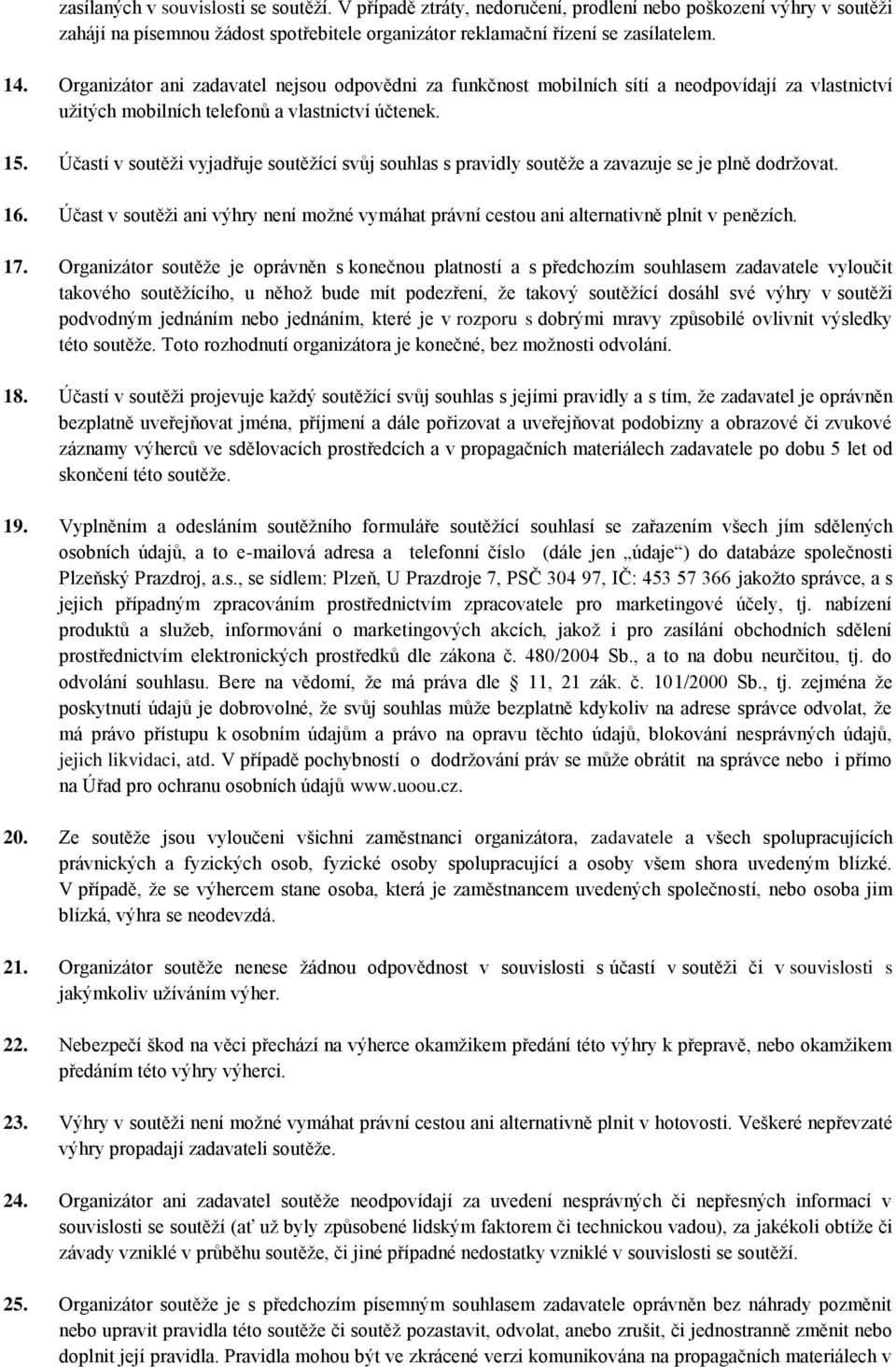 zasílaných v souvislosti se soutěží. V případě ztráty, nedoručení, prodlení nebo poškození výhry v soutěži zahájí na písemnou žádost spotřebitele organizátor reklamační řízení se zasílatelem.

14. Organizátor ani zadavatel nejsou odpovědni za funkčnost mobilních sítí a neodpovídají za vlastnictví užitých mobilních telefonů a vlastnictví účtenek.

15. Účastí v soutěži vyjadřuje soutěžící svůj souhlas s pravidly soutěže a zavazuje se je plně dodržovat.

16. Účast v soutěži ani výhry není možné vymáhat právní cestou ani alternativně plnit v penězích.

17. Organizátor soutěže je oprávněn s konečnou platností a s předchozím souhlasem zadavatele vyloučit takového soutěžícího, u něhož bude mít podezření, že takový soutěžící dosáhl své výhry v soutěži podvodným jednáním nebo jednáním, které je v rozporu s dobrými mravy způsobilé ovlivnit výsledky této soutěže. Toto rozhodnutí organizátora je konečné, bez možnosti odvolání.

18. Účastí v soutěži projevuje každý soutěžící svůj souhlas s jejími pravidly a s tím, že zadavatel je oprávněn bezplatně uveřejňovat jména, příjmení a dále pořizovat a uveřejňovat podobizny a obrazové či zvukové záznamy výherců ve sdělovacích prostředcích a v propagačních materiálech zadavatele po dobu 5 let od skončení této soutěže.

19. Vyplněním a odesláním soutěžního formuláře soutěžící souhlasí se zařazením všech jím sdělených osobních údajů, a to e-mailová adresa a telefonní číslo (dále jen „údaje“) do databáze společnosti Plzeňský Prazdroj, a.s., se sídlem: Plzeň, U Prazdroje 7, PSČ 304 97, IČ: 453 57 366 jakožto správce, a s jejich případným zpracováním prostřednictvím zpracovatele pro marketingové účely, tj. nabízení produktů a služeb, informování o marketingových akcích, jakož i pro zasílání obchodních sdělení prostřednictvím elektronických prostředků dle zákona č. 480/2004 Sb., a to na dobu neurčitou, tj. do odvolání souhlasu. Bere na vědomí, že má práva dle 11, 21 zák. č. 101/2000 Sb., tj. zejména že poskytnutí údajů je dobrovolné, že svůj souhlas může bezplatně kdykoliv na adrese správce odvolat, že má právo přístupu k osobním údajům a právo na opravu těchto údajů, blokování nesprávných údajů, jejich likvidaci, atd. V případě pochybností o dodržování práv se může obrátit na správce nebo i přímo na Úřad pro ochranu osobních údajů www.uoou.cz.

20. Ze soutěže jsou vyloučeni všichni zaměstnanci organizátora, zadavatele a všech spolupracujících právnických a fyzických osob, fyzické osoby spolupracující a osoby všem shora uvedeným blízké. V případě, že se výhercem stane osoba, která je zaměstnancem uvedených společností, nebo osoba jim blízká, výhra se neodevzdá.

21. Organizátor soutěže nenese žádnou odpovědnost v souvislosti s účastí v soutěži či v souvislosti s jakýmkoliv užíváním výher.

22. Nebezpečí škod na věci přechází na výherce okamžikem předání této výhry k přepravě, nebo okamžikem předáním této výhry výherci.

23. Výhry v soutěži není možné vymáhat právní cestou ani alternativně plnit v hotovosti. Veškeré nepřevzaté výhry propadají zadavateli soutěže.

24. Organizátor ani zadavatel soutěže neodpovídají za uvedení nesprávných či nepřesných informací v souvislosti se soutěží (ať už byly způsobené lidským faktorem či technickou vadou), za jakékoli obtíže či závady vzniklé v průběhu soutěže, či jiné případné nedostatky vzniklé v souvislosti se soutěží.

25. Organizátor soutěže je s předchozím písemným souhlasem zadavatele oprávněn bez náhrady pozměnit nebo upravit pravidla této soutěže či soutěž pozastavit, odvolat, anebo zrušit, či jednostranně změnit nebo doplnit její pravidla. Pravidla mohou být ve zkrácené verzi komunikována na propagačních materiálech v